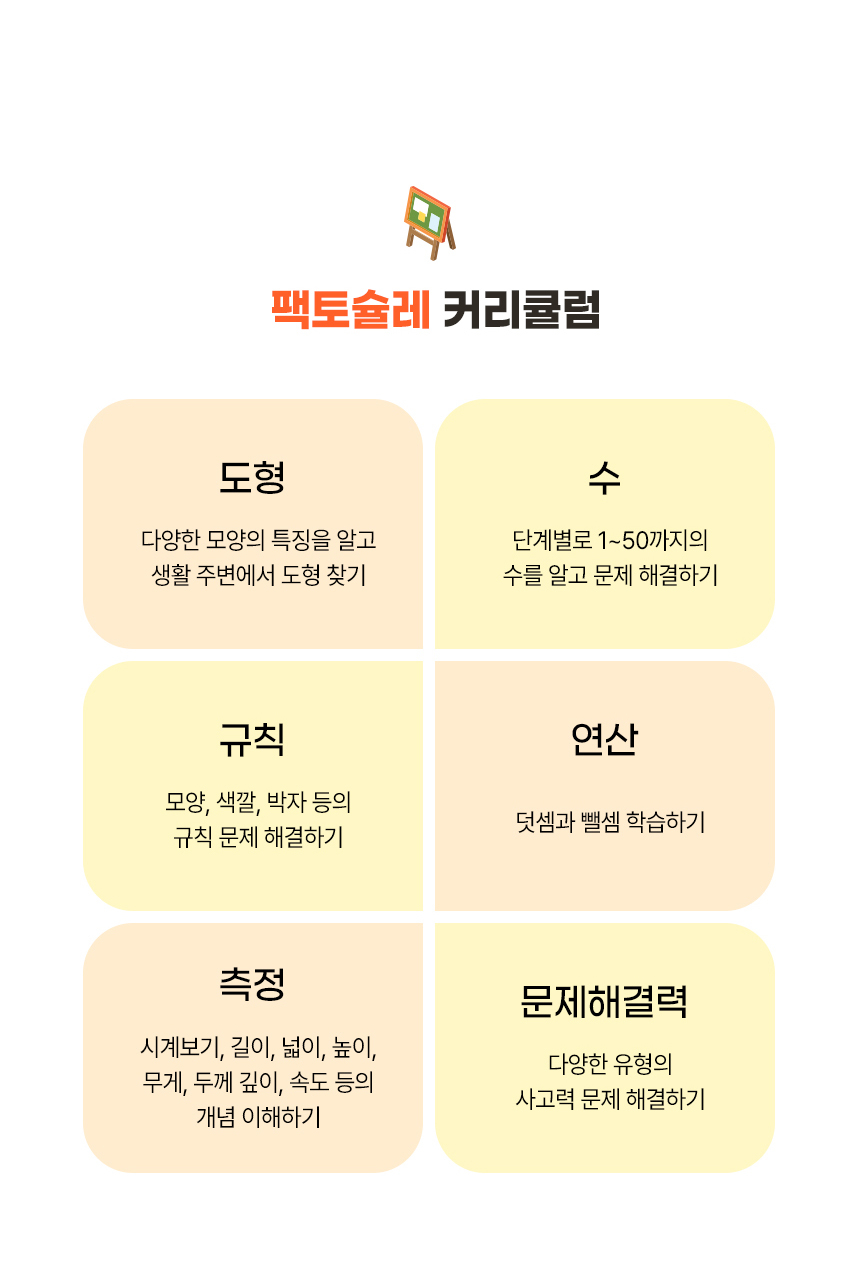 팩토슐레 커리큘럼

도형

다양한 모양의 특징을 알고 생활 주변에서 도형 찾기

수

단계별로 1~50까지의 수를 알고 문제 해결하기

규칙

모양, 색깔, 박자 등의 규칙 문제 해결하기

연산

덧셈과 뺄셈 학습하기

측정

시계보기, 길이, 넓이, 높이, 무게, 두께 깊이, 속도 등의 개념 이해하기

문제해결력

다양한 유형의 사고력 문제 해결하기